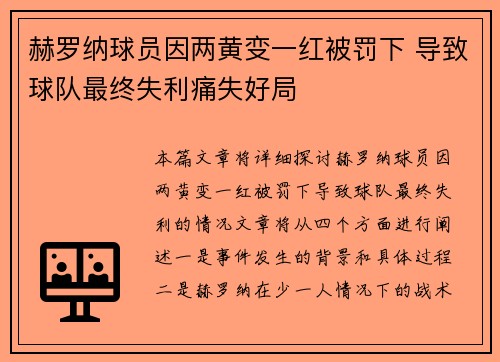 赫罗纳球员因两黄变一红被罚下 导致球队最终失利痛失好局

本篇文章将详细探讨赫罗纳球员因两黄变一红被罚下导致球队最终失利的情况文章将从四个方面进行阐述一是事件发生的背景和具体过程二是赫罗纳在少一人情况下的战术